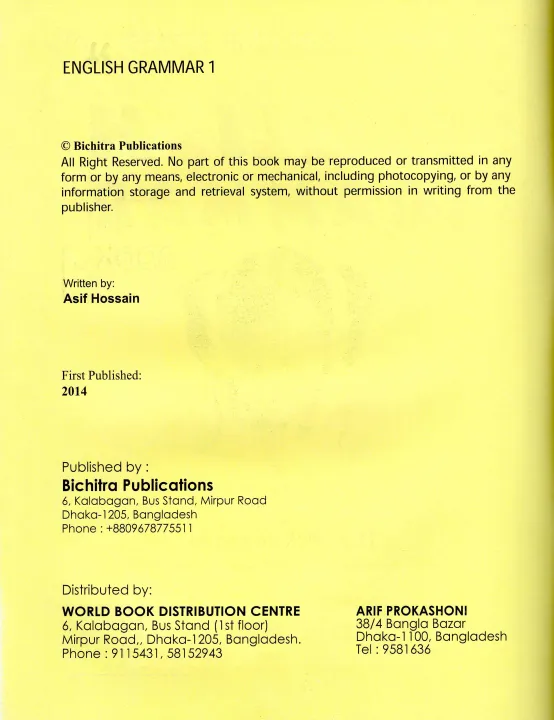 ENGLISH GRAMMAR 1

© Bichitra Publications
All Right Reserved. No part of this book may be reproduced or transmitted in any form or by any means, electronic or mechanical, including photocopying, or by any information storage and retrieval system, without permission in writing from the publisher.

Written by:
Asif Hossain

First Published:
2014

Published by :
Bichitra Publications
6, Kalabagan, Bus Stand, Mirpur Road
Dhaka-1205, Bangladesh
Phone : +8809678775511

Distributed by:

WORLD BOOK DISTRIBUTION CENTRE
6, Kalabagan, Bus Stand (1st floor)
Mirpur Road,, Dhaka-1205, Bangladesh.
Phone : 9115431, 58152943

ARIF PROKASHONI
38/4 Bangla Bazar
Dhaka-1100, Bangladesh
Tel : 9581636